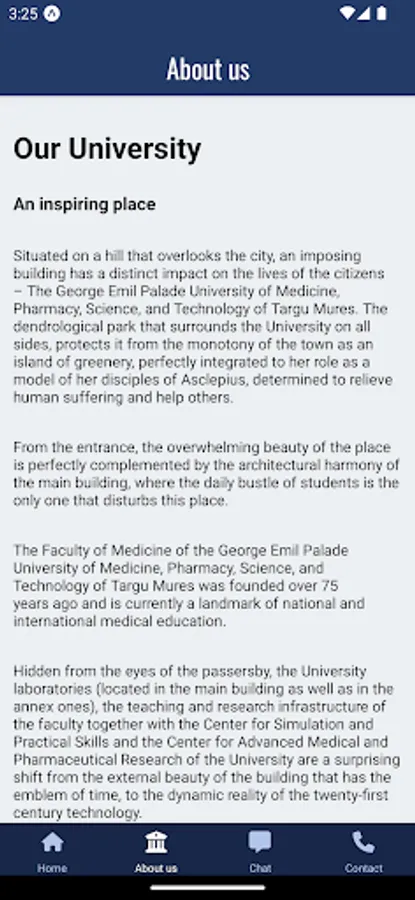 3:25

About us

Our University

An inspiring place

Situated on a hill that overlooks the city, an imposing building has a distinct impact on the lives of the citizens – The George Emil Palade University of Medicine, Pharmacy, Science, and Technology of Targu Mures. The dendrological park that surrounds the University on all sides, protects it from the monotony of the town as an island of greenery, perfectly integrated to her role as a model of her disciples of Asclepius, determined to relieve human suffering and help others.

From the entrance, the overwhelming beauty of the place is perfectly complemented by the architectural harmony of the main building, where the daily bustle of students is the only one that disturbs this place.

The Faculty of Medicine of the George Emil Palade University of Medicine, Pharmacy, Science, and Technology of Targu Mures was founded over 75 years ago and is currently a landmark of national and international medical education.

Hidden from the eyes of the passersby, the University laboratories (located in the main building as well as in the annex ones), the teaching and research infrastructure of the faculty together with the Center for Simulation and Practical Skills and the Center for Advanced Medical and Pharmaceutical Research of the University are a surprising shift from the external beauty of the building that has the emblem of time, to the dynamic reality of the twenty-first century technology.

Home
About us
Chat
Contact